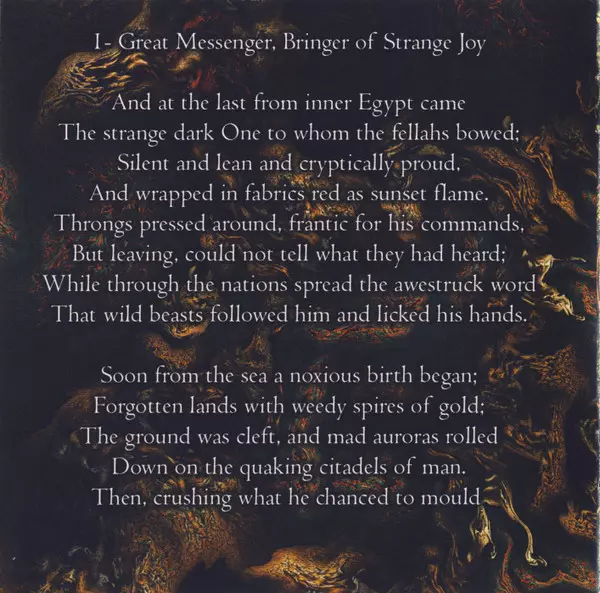 I- Great Messenger, Bringer of Strange Joy

And at the last from inner Egypt came
The strange dark One to whom the fellahs bowed;
Silent and lean and cryptically proud,
And wrapped in fabrics red as sunset flame.
Throngs pressed around, frantic for his commands,
But leaving, could not tell what they had heard;
While through the nations spread the awestruck word
That wild beasts followed him and licked his hands.

Soon from the sea a noxious birth began;
Forgotten lands with weedy spires of gold;
The ground was cleft, and mad auroras rolled
Down on the quaking citadels of man.
Then, crushing what he chanced to mould